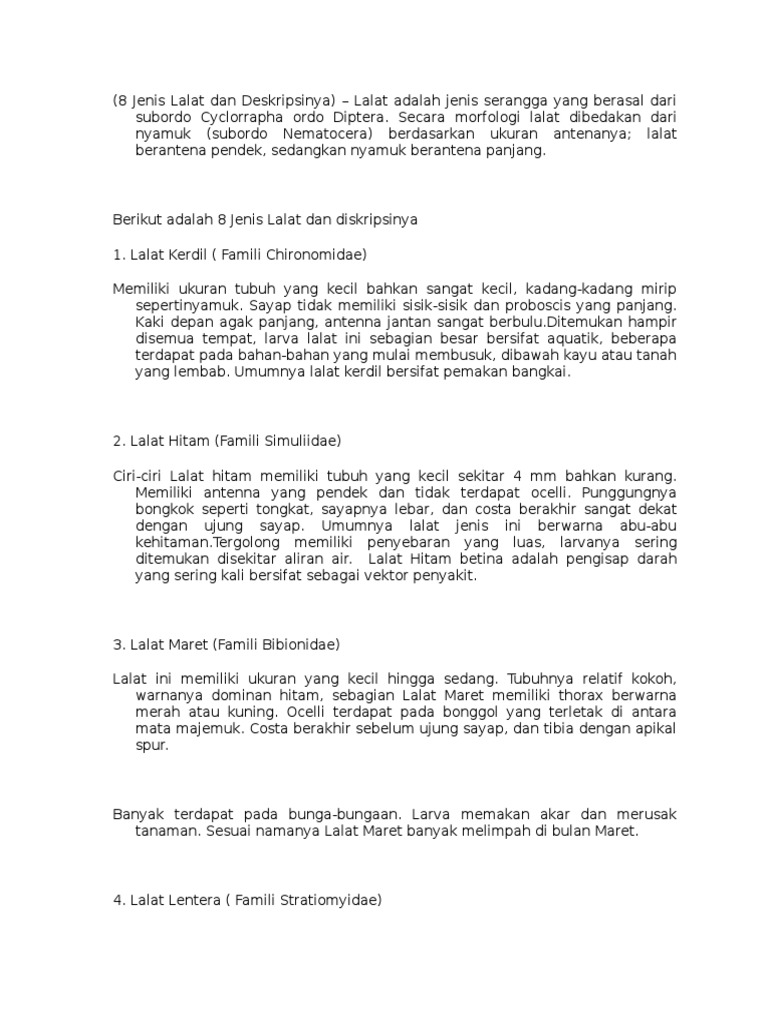 (8 Jenis Lalat dan Deskripsinya) – Lalat adalah jenis serangga yang berasal dari subordo Cyclorrapha ordo Diptera. Secara morfologi lalat dibedakan dari nyamuk (subordo Nematocera) berdasarkan ukuran antenanya; lalat berantena pendek, sedangkan nyamuk berantena panjang.

Berikut adalah 8 Jenis Lalat dan diskripsinya

1. Lalat Kerdil ( Famili Chironomidae)

Memiliki ukuran tubuh yang kecil bahkan sangat kecil, kadang-kadang mirip sepertinyamuk. Sayap tidak memiliki sisik-sisik dan proboscis yang panjang. Kaki depan agak panjang, antenna jantan sangat berbulu.Ditemukan hampir disemua tempat, larva lalat ini sebagian besar bersifat aquatik, beberapa terdapat pada bahan-bahan yang mulai membusuk, dibawah kayu atau tanah yang lembab. Umumnya lalat kerdil bersifat pemakan bangkai.

2. Lalat Hitam (Famili Simuliidae)

Ciri-ciri Lalat hitam memiliki tubuh yang kecil sekitar 4 mm bahkan kurang. Memiliki antenna yang pendek dan tidak terdapat ocelli. Punggungnya bongkok seperti tongkat, sayapnya lebar, dan costa berakhir sangat dekat dengan ujung sayap. Umumnya lalat jenis ini berwarna abu-abu kehitaman.Tergolong memiliki penyebaran yang luas, larvanya sering ditemukan disekitar aliran air. Lalat Hitam betina adalah pengisap darah yang sering kali bersifat sebagai vektor penyakit.

3. Lalat Maret (Famili Bibionidae)

Lalat ini memiliki ukuran yang kecil hingga sedang. Tubuhnya relatif kokoh, warnanya dominan hitam, sebagian Lalat Maret memiliki thorax berwarna merah atau kuning. Ocelli terdapat pada bonggol yang terletak di antara mata majemuk. Costa berakhir sebelum ujung sayap, dan tibia dengan apikal spur.

Banyak terdapat pada bunga-bungaan. Larva memakan akar dan merusak tanaman. Sesuai namanya Lalat Maret banyak melimpah di bulan Maret.

4. Lalat Lentera ( Famili Stratiomyidae)